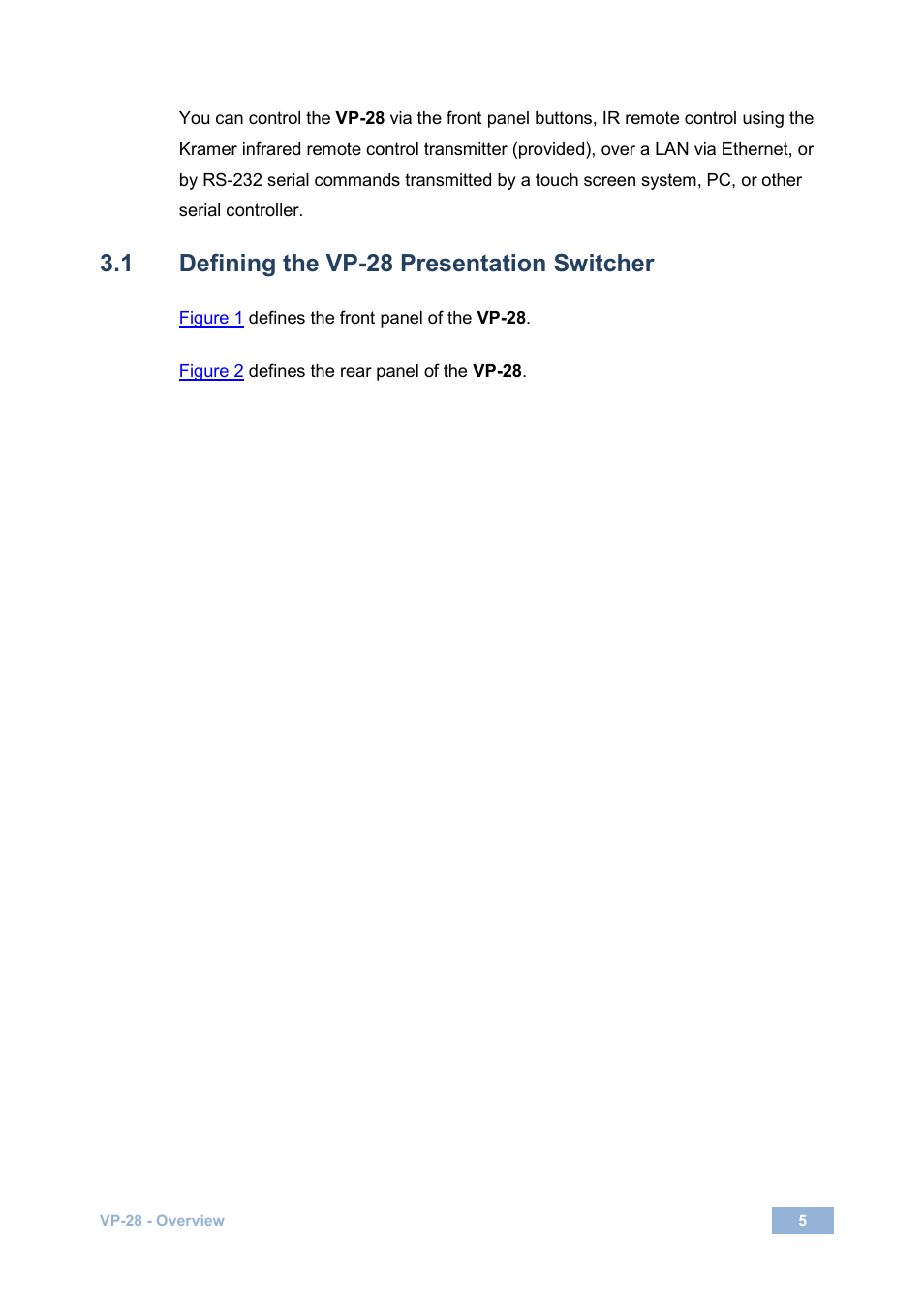 You can control the VP-28 via the front panel buttons, IR remote control using the Kramer infrared remote control transmitter (provided), over a LAN via Ethernet, or by RS-232 serial commands transmitted by a touch screen system, PC, or other serial controller.

3.1 Defining the VP-28 Presentation Switcher

Figure 1 defines the front panel of the VP-28.

Figure 2 defines the rear panel of the VP-28.

VP-28 - Overview

5